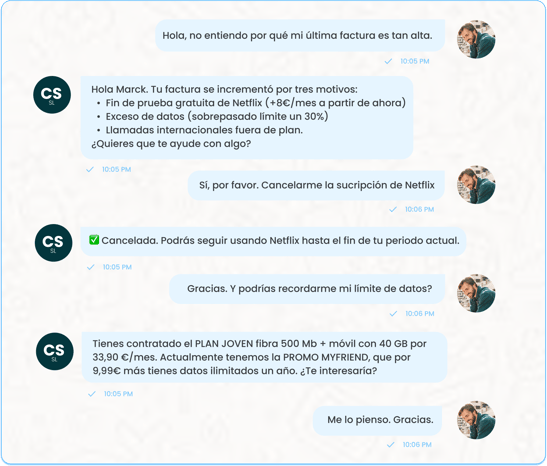 Hola, no entiendo por qué mi última factura es tan alta.

10:05 PM

CS
SL

Hola Marck. Tu factura se incrementó por tres motivos:
• Fin de prueba gratuita de Netflix (+8€/mes a partir de ahora)
• Exceso de datos (sobrepasado límite un 30%)
• Llamadas internacionales fuera de plan.
¿Quieres que te ayude con algo?

10:05 PM

Sí, por favor. Cancelarme la sucripción de Netflix

10:06 PM

CS
SL

✅ Cancelada. Podrás seguir usando Netflix hasta el fin de tu periodo actual.

10:05 PM

Gracias. Y podrías recordarme mi límite de datos?

10:06 PM

CS
SL

Tienes contratado el PLAN JOVEN fibra 500 Mb + móvil con 40 GB por 33,90 €/mes. Actualmente tenemos la PROMO MYFRIEND, que por 9,99€ más tienes datos ilimitados un año. ¿Te interesaría?

10:05 PM

Me lo pienso. Gracias.

10:06 PM